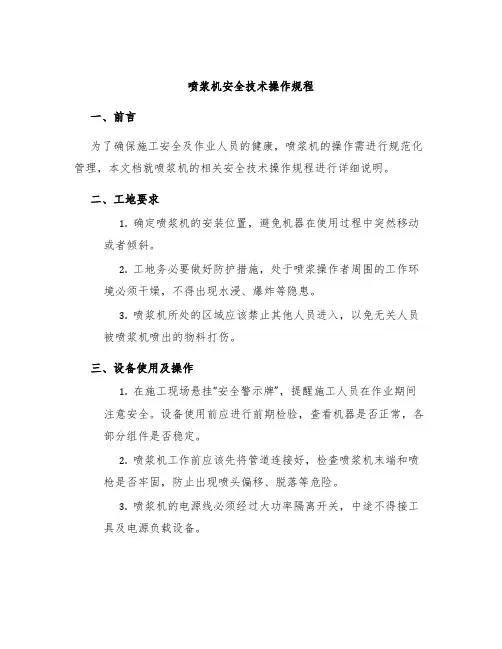 喷浆机安全技术操作规程

一、前言

为了确保施工安全及作业人员的健康，喷浆机的操作需进行规范化管理，本文档就喷浆机的相关安全技术操作规程进行详细说明。

二、工地要求

1. 确定喷浆机的安装位置，避免机器在使用过程中突然移动或者倾斜。

2. 工地务必要做好防护措施，处于喷浆操作者周围的工作环境必须干燥，不得出现水浸、爆炸等隐患。

3. 喷浆机所处的区域应该禁止其他人员进入，以免无关人员被喷浆机喷出的物料打伤。

三、设备使用及操作

1. 在施工现场悬挂“安全警示牌”，提醒施工人员在作业期间注意安全。设备使用前应进行前期检验，查看机器是否正常，各部分组件是否稳定。

2. 喷浆机工作前应该先将管道连接好，检查喷浆机末端和喷枪是否牢固，防止出现喷头偏移、脱落等危险。

3. 喷浆机的电源线必须经过大功率隔离开关，中途不得接工具及电源负载设备。